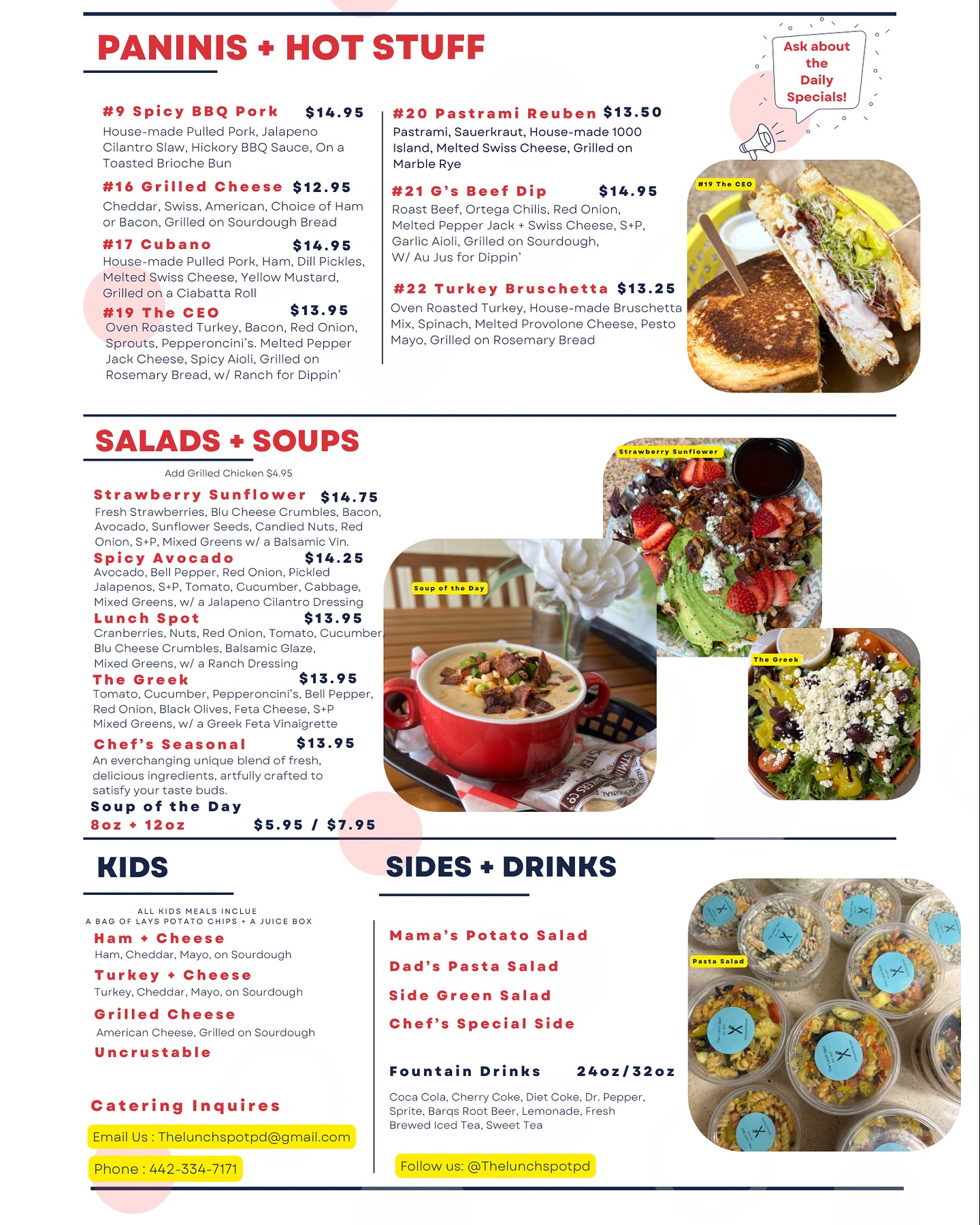 PANINIS + HOT STUFF

Ask about the Daily Specials!

#9 Spicy BBQ Pork $14.95
House-made Pulled Pork, Jalapeno Cilantro Slaw, Hickory BBQ Sauce, On a Toasted Brioche Bun

#16 Grilled Cheese $12.95
Cheddar, Swiss, American, Choice of Ham or Bacon, Grilled on Sourdough Bread

#17 Cubano $14.95
House-made Pulled Pork, Ham, Dill Pickles, Melted Swiss Cheese, Yellow Mustard, Grilled on a Ciabatta Roll

#19 The CEO $13.95
Oven Roasted Turkey, Bacon, Red Onion, Sprouts, Pepperoncini's. Melted Pepper Jack Cheese, Spicy Aioli, Grilled on Rosemary Bread, w/ Ranch for Dippin'

#20 Pastrami Reuben $13.50
Pastrami, Sauerkraut, House-made 1000 Island, Melted Swiss Cheese, Grilled on Marble Rye

#21 G's Beef Dip $14.95
Roast Beef, Ortega Chilis, Red Onion, Melted Pepper Jack + Swiss Cheese, S+P, Garlic Aioli, Grilled on Sourdough, W/ Au Jus for Dippin'

#22 Turkey Bruschetta $13.25
Oven Roasted Turkey, House-made Bruschetta Mix, Spinach, Melted Provolone Cheese, Pesto Mayo, Grilled on Rosemary Bread

#19 The CEO

SALADS + SOUPS

Add Grilled Chicken $4.95

Strawberry Sunflower $14.75
Fresh Strawberries, Blu Cheese Crumbles, Bacon, Avocado, Sunflower Seeds, Candied Nuts, Red Onion, S+P, Mixed Greens w/ a Balsamic Vin.

Spicy Avocado $14.25
Avocado, Bell Pepper, Red Onion, Pickled Jalapenos, S+P, Tomato, Cucumber, Cabbage, Mixed Greens, w/ a Jalapeno Cilantro Dressing

Lunch Spot $13.95
Cranberries, Nuts, Red Onion, Tomato, Cucumber, Blu Cheese Crumbles, Balsamic Glaze, Mixed Greens, w/ a Ranch Dressing

The Greek $13.95
Tomato, Cucumber, Pepperoncini's, Bell Pepper, Red Onion, Black Olives, Feta Cheese, S+P Mixed Greens, w/ a Greek Feta Vinaigrette

Chef's Seasonal $13.95
An everchanging unique blend of fresh, delicious ingredients, artfully crafted to satisfy your taste buds.

Soup of the Day
8oz + 12oz $5.95 / $7.95

Strawberry Sunflower
Soup of the Day
The Greek

KIDS

ALL KIDS MEALS INCLUE
A BAG OF LAYS POTATO CHIPS + A JUICE BOX

Ham + Cheese
Ham, Cheddar, Mayo, on Sourdough

Turkey + Cheese
Turkey, Cheddar, Mayo, on Sourdough

Grilled Cheese
American Cheese, Grilled on Sourdough

Uncrustable

Catering Inquires

Email Us : Thelunchspotpd@gmail.com

Phone : 442-334-7171

SIDES + DRINKS

Mama's Potato Salad

Dad's Pasta Salad

Side Green Salad

Chef's Special Side

Fountain Drinks 24oz/32oz
Coca Cola, Cherry Coke, Diet Coke, Dr. Pepper, Sprite, Barqs Root Beer, Lemonade, Fresh Brewed Iced Tea, Sweet Tea

Follow us: @Thelunchspotpd

Pasta Salad